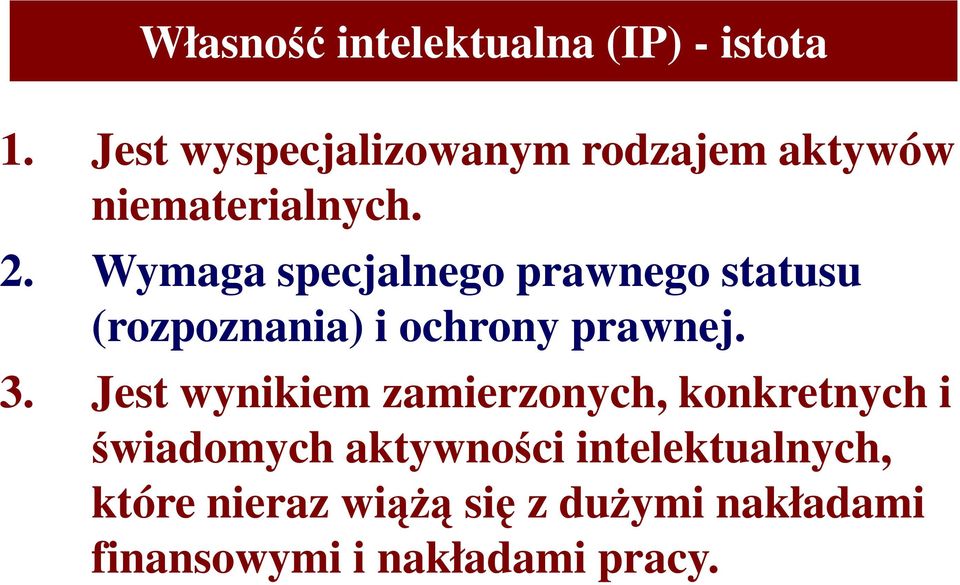 Własność intelektualna (IP) - istota

1. Jest wyspecjalizowanym rodzajem aktywów niematerialnych.
2. Wymaga specjalnego prawnego statusu (rozpoznania) i ochrony prawnej.
3. Jest wynikiem zamierzonych, konkretnych i świadomych aktywności intelektualnych, które nieraz wiążą się z dużymi nakładami finansowymi i nakładami pracy.